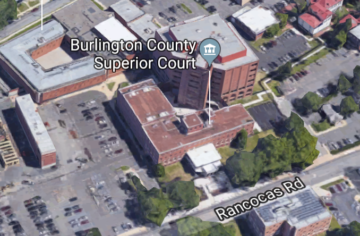 Burlington County Superior Court

Rancocas Rd